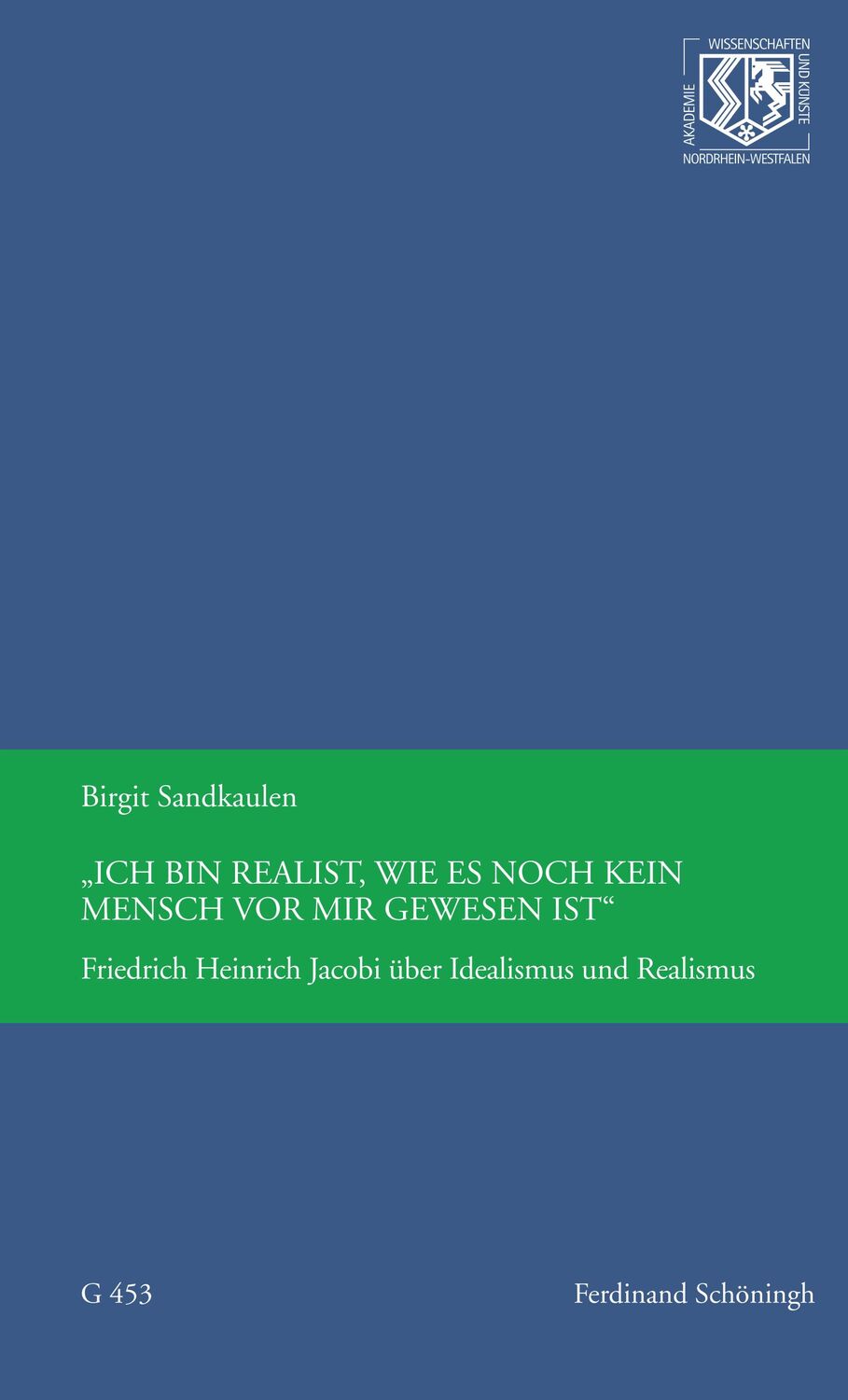 AKADEMIE WISSENSCHAFTEN UND KÜNSTE NORDRHEIN-WESTFALEN

Birgit Sandkaulen

„ICH BIN REALIST, WIE ES NOCH KEIN MENSCH VOR MIR GEWESEN IST“

Friedrich Heinrich Jacobi über Idealismus und Realismus

G 453

Ferdinand Schöningh